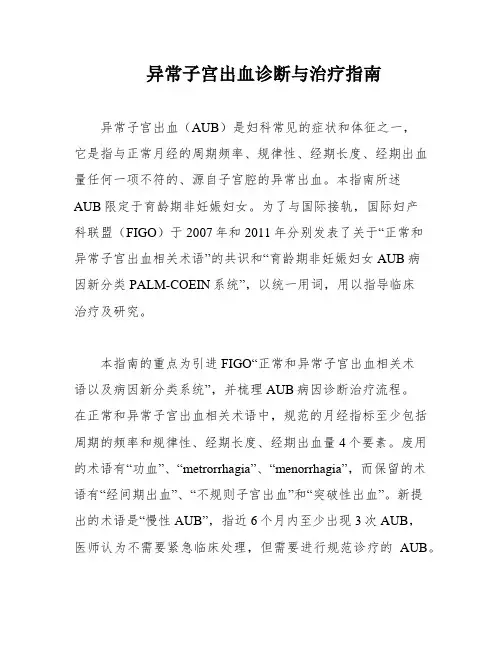 异常子宫出血诊断与治疗指南

异常子宫出血（AUB）是妇科常见的症状和体征之一，它是指与正常月经的周期频率、规律性、经期长度、经期出血量任何一项不符的、源自子宫腔的异常出血。本指南所述AUB限定于育龄期非妊娠妇女。为了与国际接轨，国际妇产科联盟（FIGO）于2007年和2011年分别发表了关于“正常和异常子宫出血相关术语”的共识和“育龄期非妊娠妇女AUB病因新分类PALM-COEIN系统”，以统一用词，用以指导临床治疗及研究。

本指南的重点为引进FIGO“正常和异常子宫出血相关术语以及病因新分类系统”，并梳理AUB病因诊断治疗流程。在正常和异常子宫出血相关术语中，规范的月经指标至少包括周期的频率和规律性、经期长度、经期出血量4个要素。废用的术语有“功血”、“metrorrhagia”、“menorrhagia”，而保留的术语有“经间期出血”、“不规则子宫出血”和“突破性出血”。新提出的术语是“慢性AUB”，指近6个月内至少出现3次AUB，医师认为不需要紧急临床处理，但需要进行规范诊疗的 AUB。